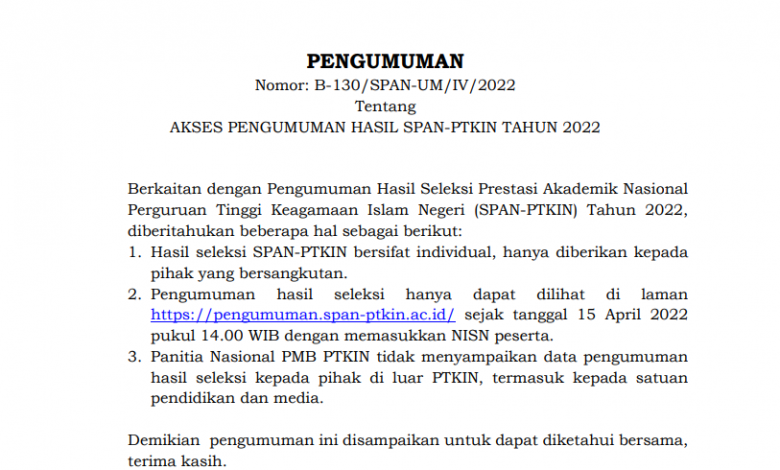 PENGUMUMAN
Nomor: B-130/SPAN-UM/IV/2022
Tentang
AKSES PENGUMUMAN HASIL SPAN-PTKIN TAHUN 2022

Berkaitan dengan Pengumuman Hasil Seleksi Prestasi Akademik Nasional Perguruan Tinggi Keagamaan Islam Negeri (SPAN-PTKIN) Tahun 2022, diberitahukan beberapa hal sebagai berikut:
1. Hasil seleksi SPAN-PTKIN bersifat individual, hanya diberikan kepada pihak yang bersangkutan.
2. Pengumuman hasil seleksi hanya dapat dilihat di laman https://pengumuman.span-ptkin.ac.id/ sejak tanggal 15 April 2022 pukul 14.00 WIB dengan memasukkan NISN peserta.
3. Panitia Nasional PMB PTKIN tidak menyampaikan data pengumuman hasil seleksi kepada pihak di luar PTKIN, termasuk kepada satuan pendidikan dan media.

Demikian pengumuman ini disampaikan untuk dapat diketahui bersama, terima kasih.